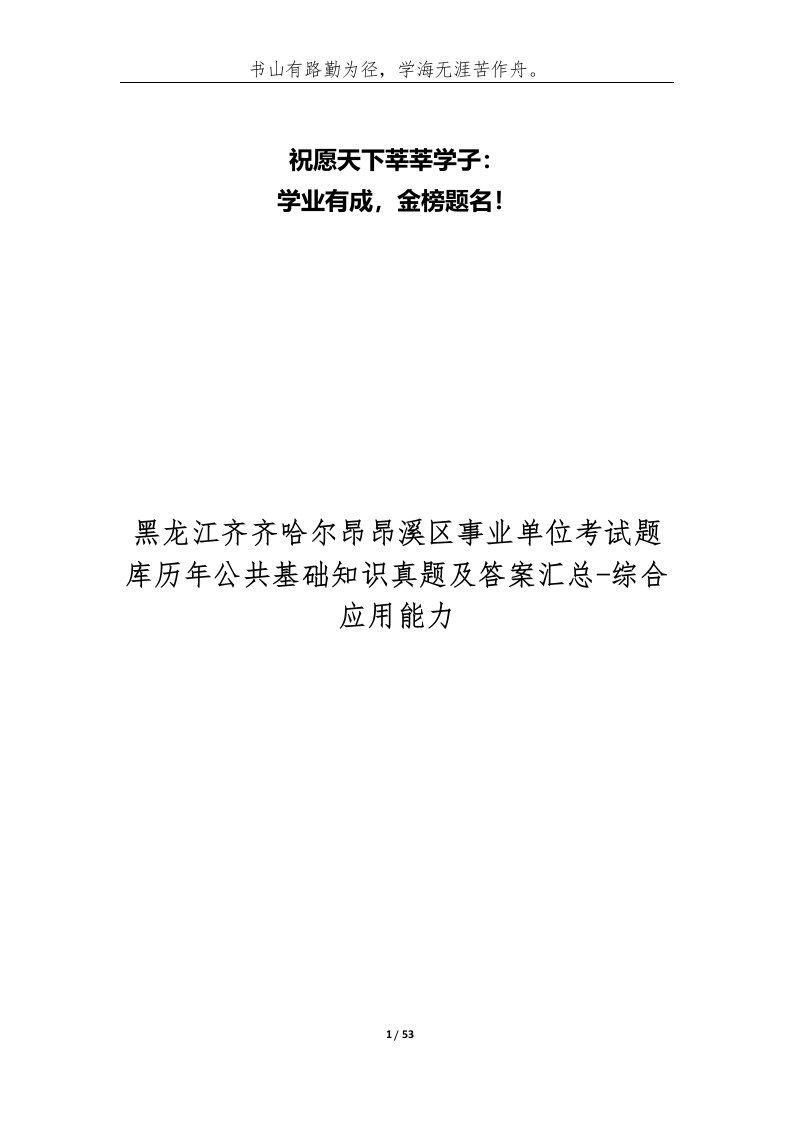 书山有路勤为径，学海无涯苦作舟。

祝愿天下莘莘学子：
学业有成，金榜题名！

黑龙江齐齐哈尔昂昂溪区事业单位考试题库历年公共基础知识真题及答案汇总-综合应用能力

1 / 53